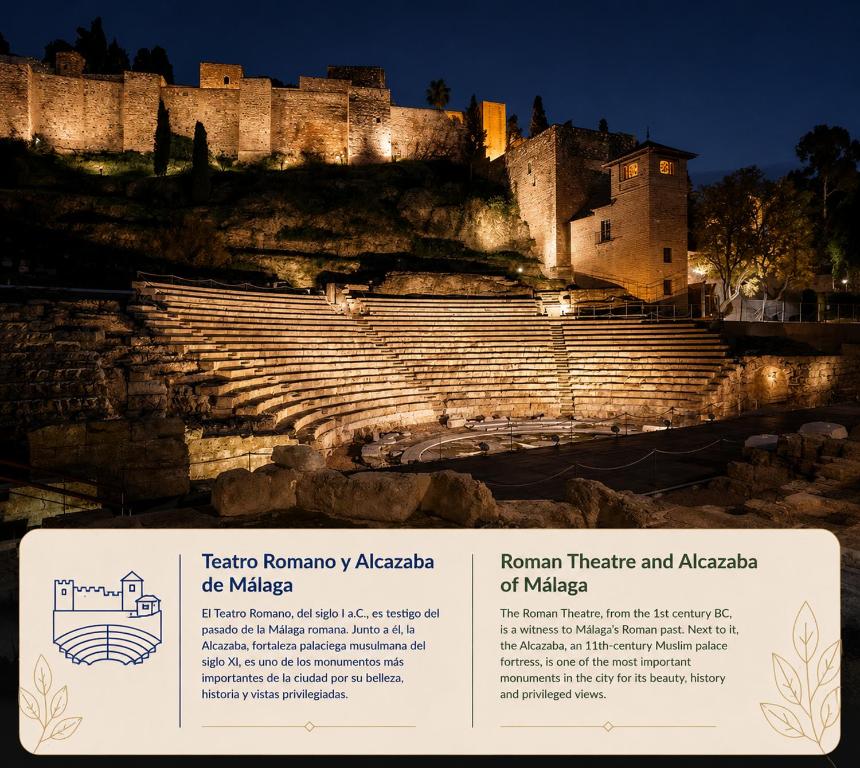 Teatro Romano y Alcazaba de Málaga

El Teatro Romano, del siglo I a.C., es testigo del pasado de la Málaga romana. Junto a él, la Alcazaba, fortaleza palaciega musulmana del siglo XI, es uno de los monumentos más importantes de la ciudad por su belleza, historia y vistas privilegiadas.

Roman Theatre and Alcazaba of Málaga

The Roman Theatre, from the 1st century BC, is a witness to Málaga's Roman past. Next to it, the Alcazaba, an 11th-century Muslim palace fortress, is one of the most important monuments in the city for its beauty, history and privileged views.